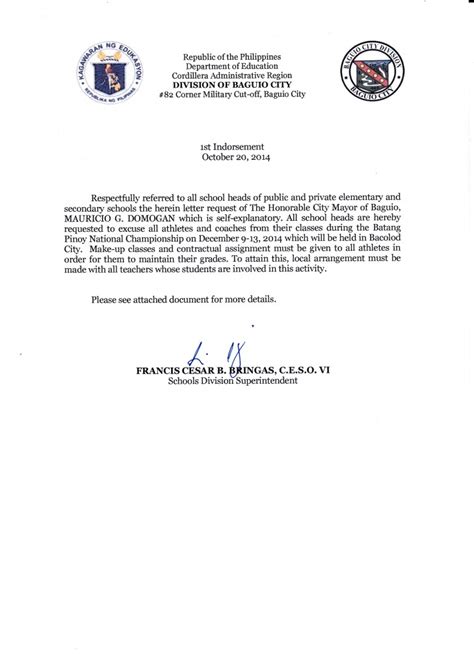 KAGAWARAN NG EDUKASYON
REPUBLIKA NG PILIPINAS

Republic of the Philippines
Department of Education
Cordillera Administrative Region
DIVISION OF BAGUIO CITY
#82 Corner Military Cut-off, Baguio City

BAGUIO CITY DIVISION
BAGUIO CITY

1st Indorsement
October 20, 2014

Respectfully referred to all school heads of public and private elementary and secondary schools the herein letter request of The Honorable City Mayor of Baguio, MAURICIO G. DOMOGAN which is self-explanatory. All school heads are hereby requested to excuse all athletes and coaches from their classes during the Batang Pinoy National Championship on December 9-13, 2014 which will be held in Bacolod City. Make-up classes and contractual assignment must be given to all athletes in order for them to maintain their grades. To attain this, local arrangement must be made with all teachers whose students are involved in this activity.

Please see attached document for more details.

FRANCIS CESAR B. BRINGAS, C.E.S.O. VI
Schools Division Superintendent